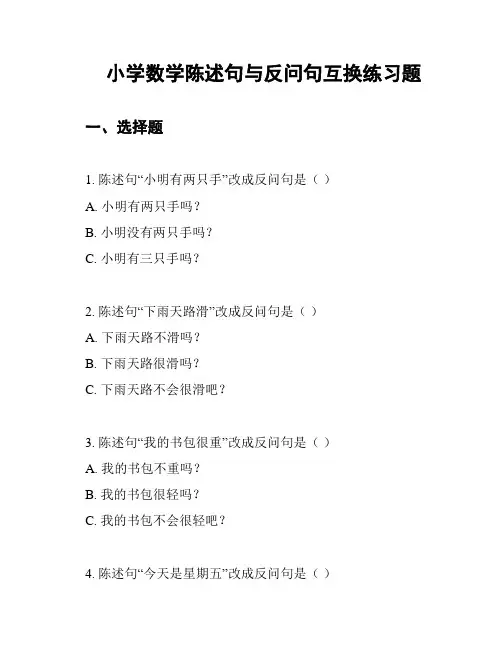 小学数学陈述句与反问句互换练习题

一、选择题

1. 陈述句“小明有两只手”改成反问句是（ ）

A. 小明有两只手吗？

B. 小明没有两只手吗？

C. 小明有三只手吗？

2. 陈述句“下雨天路滑”改成反问句是（ ）

A. 下雨天路不滑吗？

B. 下雨天路很滑吗？

C. 下雨天路不会很滑吧？

3. 陈述句“我的书包很重”改成反问句是（ ）

A. 我的书包不重吗？

B. 我的书包很轻吗？

C. 我的书包不会很轻吧？

4. 陈述句“今天是星期五”改成反问句是（ ）